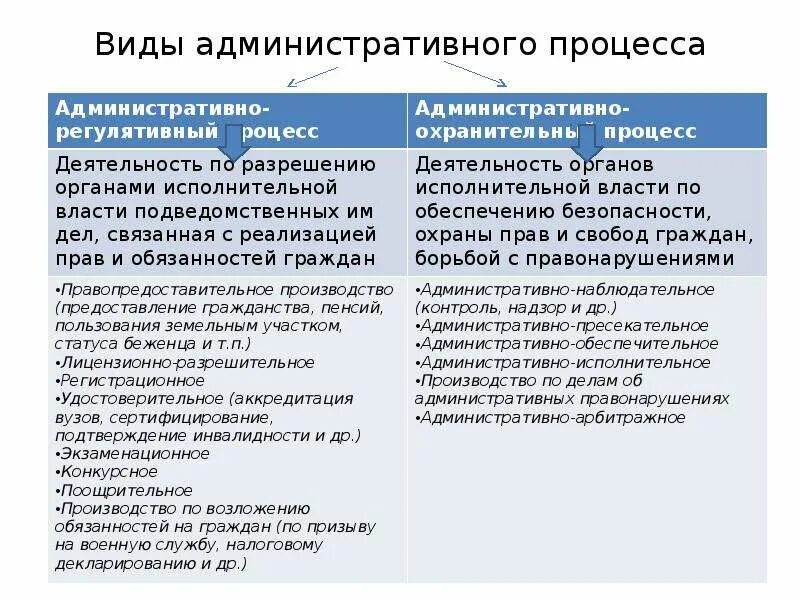 Виды административного процесса

| Административно-регулятивный процесс | Административно-охранительный процесс |
|---|---|
| Деятельность по разрешению органами исполнительной власти подведомственных им дел, связанная с реализацией прав и обязанностей граждан | Деятельность органов исполнительной власти по обеспечению безопасности, охраны прав и свобод граждан, борьбой с правонарушениями |
| •Правопредоставительное производство (предоставление гражданства, пенсий, пользования земельным участком, статуса беженца и т.п.) •Лицензионно-разрешительное •Регистрационное •Удостоверительное (аккредитация вузов, сертифицирование, подтверждение инвалидности и др.) •Экзаменационное •Конкурсное •Поощрительное •Производство по возложению обязанностей на граждан (по призыву на военную службу, налоговому декларированию и др.) | •Административно-наблюдательное (контроль, надзор и др.) •Административно-пресекательное •Административно-обеспечительное •Административно-исполнительное •Производство по делам об административных правонарушениях •Административно-арбитражное |